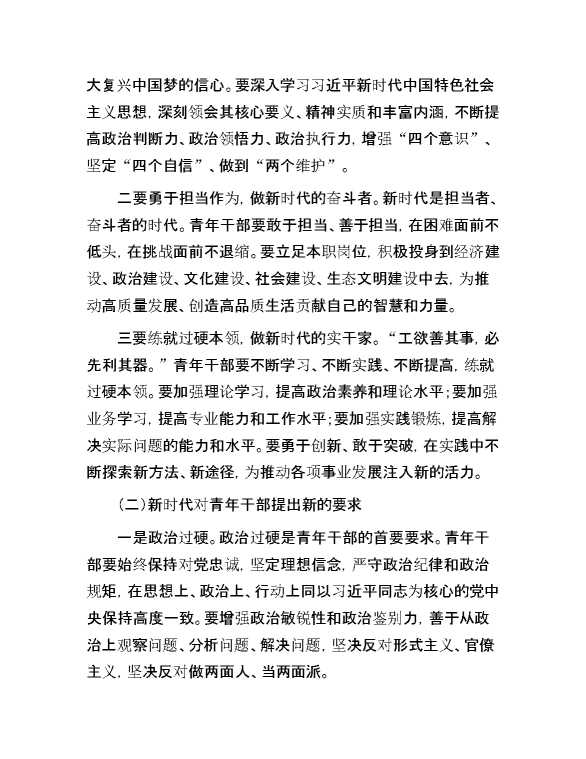 大复兴中国梦的信心。要深入学习习近平新时代中国特色社会主义思想，深刻领会其核心要义、精神实质和丰富内涵，不断提高政治判断力、政治领悟力、政治执行力，增强“四个意识”、坚定“四个自信”、做到“两个维护”。

二要勇于担当作为，做新时代的奋斗者。新时代是担当者、奋斗者的时代。青年干部要敢于担当、善于担当，在困难面前不低头，在挑战面前不退缩。要立足本职岗位，积极投身到经济建设、政治建设、文化建设、社会建设、生态文明建设中去，为推动高质量发展、创造高品质生活贡献自己的智慧和力量。

三要练就过硬本领，做新时代的实干家。“工欲善其事，必先利其器。”青年干部要不断学习、不断实践、不断提高，练就过硬本领。要加强理论学习，提高政治素养和理论水平；要加强业务学习，提高专业能力和工作水平；要加强实践锻炼，提高解决实际问题的能力和水平。要勇于创新、敢于突破，在实践中不断探索新方法、新途径，为推动各项事业发展注入新的活力。

（二）新时代对青年干部提出新的要求

一是政治过硬。政治过硬是青年干部的首要要求。青年干部要始终保持对党忠诚，坚定理想信念，严守政治纪律和政治规矩，在思想上、政治上、行动上同以习近平同志为核心的党中央保持高度一致。要增强政治敏锐性和政治鉴别力，善于从政治上观察问题、分析问题、解决问题，坚决反对形式主义、官僚主义，坚决反对做两面人、当两面派。